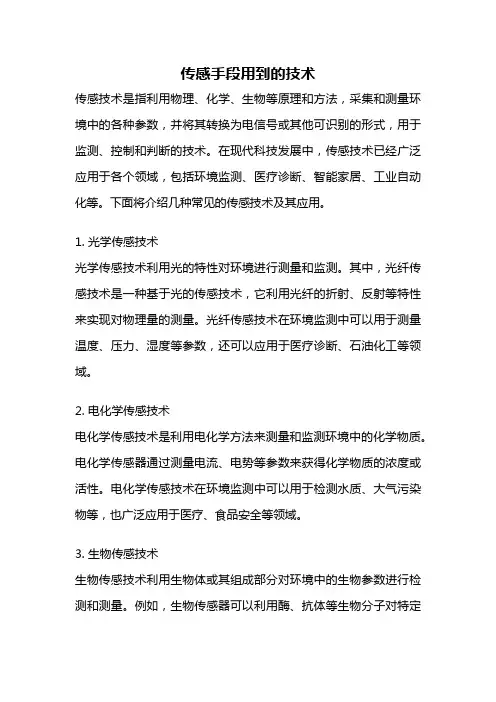 传感手段用到的技术

传感技术是指利用物理、化学、生物等原理和方法，采集和测量环境中的各种参数，并将其转换为电信号或其他可识别的形式，用于监测、控制和判断的技术。在现代科技发展中，传感技术已经广泛应用于各个领域，包括环境监测、医疗诊断、智能家居、工业自动化等。下面将介绍几种常见的传感技术及其应用。

1. 光学传感技术

光学传感技术利用光的特性对环境进行测量和监测。其中，光纤传感技术是一种基于光的传感技术，它利用光纤的折射、反射等特性来实现对物理量的测量。光纤传感技术在环境监测中可以用于测量温度、压力、湿度等参数，还可以应用于医疗诊断、石油化工等领域。

2. 电化学传感技术

电化学传感技术是利用电化学方法来测量和监测环境中的化学物质。电化学传感器通过测量电流、电势等参数来获得化学物质的浓度或活性。电化学传感技术在环境监测中可以用于检测水质、大气污染物等，也广泛应用于医疗、食品安全等领域。

3. 生物传感技术

生物传感技术利用生物体或其组成部分对环境中的生物参数进行检测和测量。例如，生物传感器可以利用酶、抗体等生物分子对特定